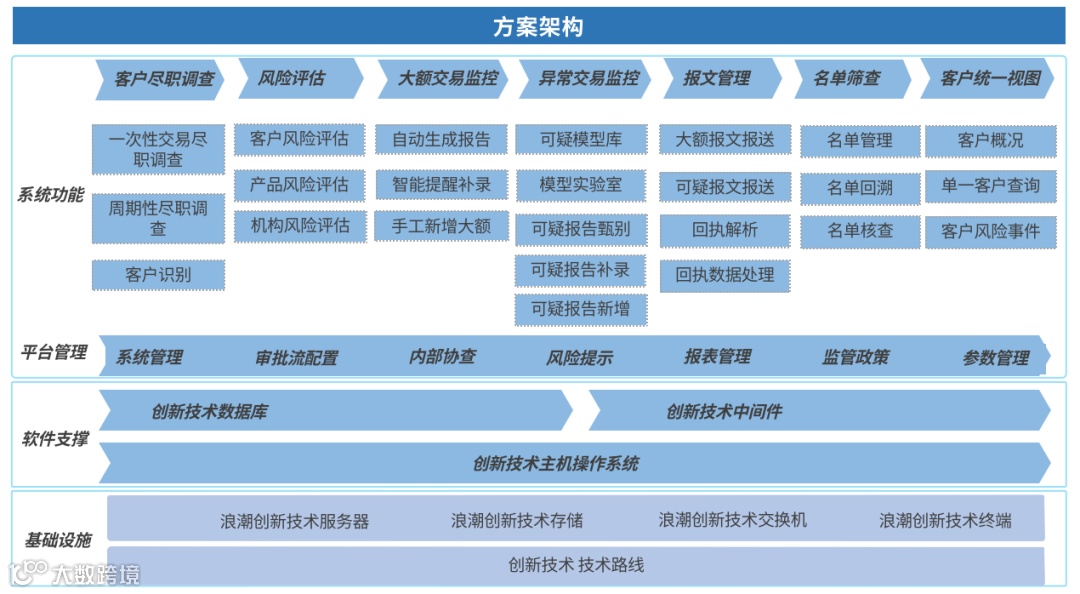 方案架构

系统功能

客户尽职调查
一次性交易尽职调查
周期性尽职调查
客户识别

风险评估
客户风险评估
产品风险评估
机构风险评估

大额交易监控
自动生成报告
智能提醒补录
手工新增大额

异常交易监控
可疑模型库
模型实验室
可疑报告甄别
可疑报告补录
可疑报告新增

报文管理
大额报文报送
可疑报文报送
回执解析
回执数据处理

名单筛查
名单管理
名单回溯
名单核查

客户统一视图
客户概况
单一客户查询
客户风险事件

平台管理
系统管理
审批流配置
内部协查
风险提示
报表管理
监管政策
参数管理

软件支撑
创新技术数据库
创新技术中间件
创新技术主机操作系统

基础设施
浪潮创新技术服务器
浪潮创新技术存储
浪潮创新技术交换机
浪潮创新技术终端
创新技术 技术路线

大数跨境